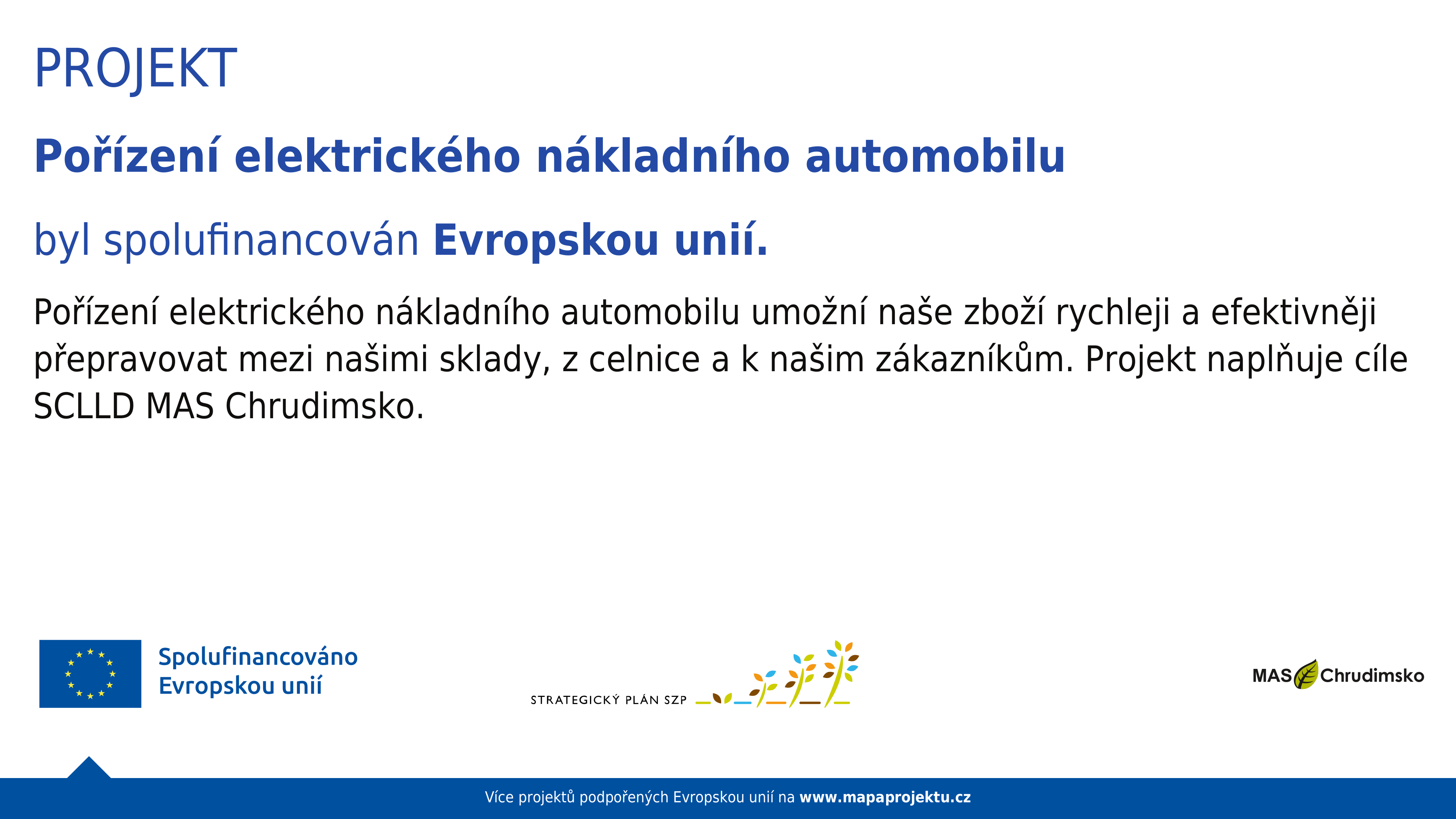 PROJEKT

Pořízení elektrického nákladního automobilu

byl spolufinancován Evropskou unií.

Pořízení elektrického nákladního automobilu umožní naše zboží rychleji a efektivněji přepravovat mezi našimi sklady, z celnice a k našim zákazníkům. Projekt naplňuje cíle SCLLD MAS Chrudimsko.

Spolufinancováno
Evropskou unií

STRATEGICKÝ PLÁN SZP

MAS Chrudimsko

Více projektů podpořených Evropskou unií na www.mapaprojektu.cz